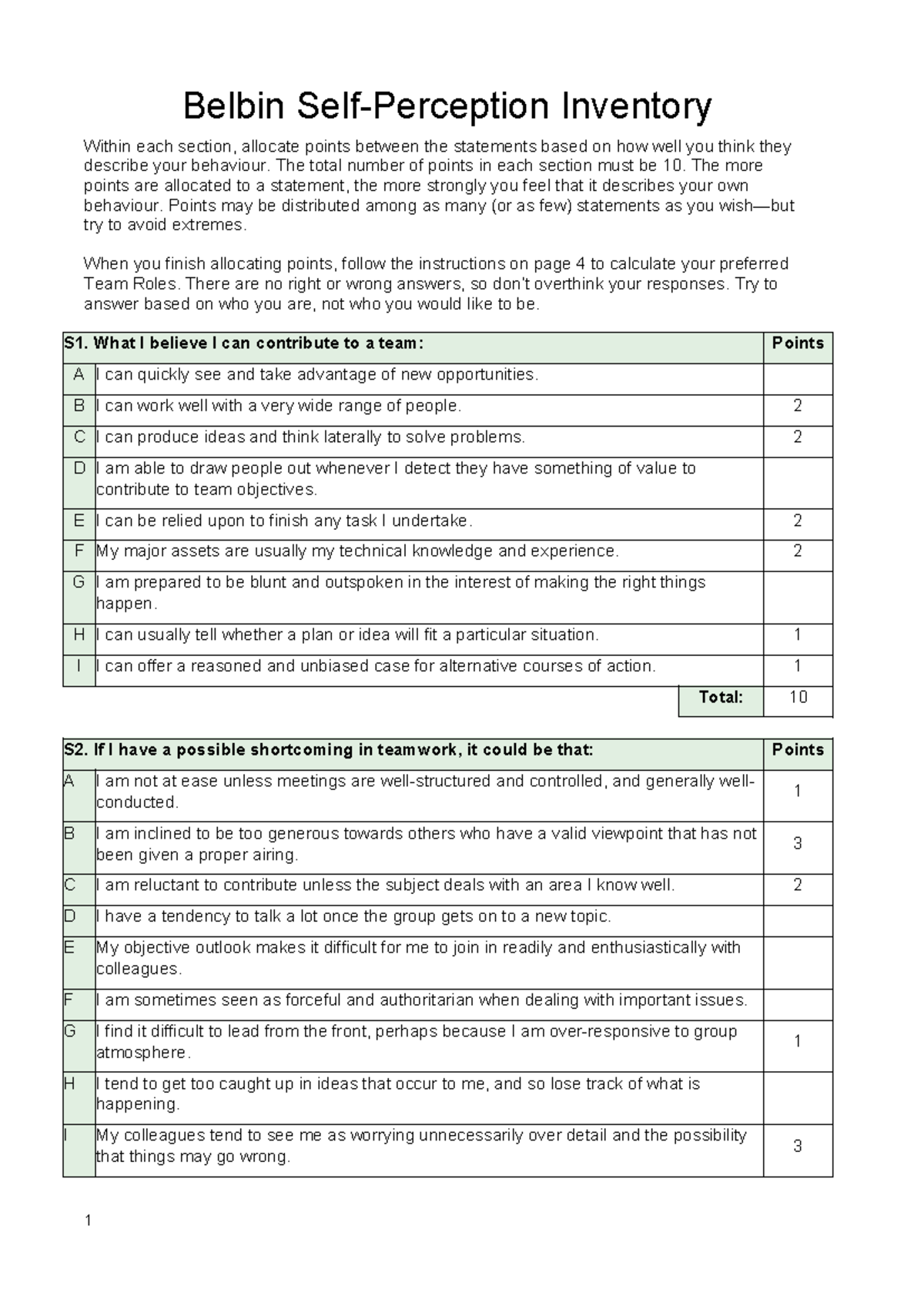 Belbin Self-Perception Inventory

Within each section, allocate points between the statements based on how well you think they describe your behaviour. The total number of points in each section must be 10. The more points are allocated to a statement, the more strongly you feel that it describes your own behaviour. Points may be distributed among as many (or as few) statements as you wish—but try to avoid extremes.

When you finish allocating points, follow the instructions on page 4 to calculate your preferred Team Roles. There are no right or wrong answers, so don't overthink your responses. Try to answer based on who you are, not who you would like to be.

| S1. What I believe I can contribute to a team: | | Points |
|---|---|---|
| A | I can quickly see and take advantage of new opportunities. | |
| B | I can work well with a very wide range of people. | 2 |
| C | I can produce ideas and think laterally to solve problems. | 2 |
| D | I am able to draw people out whenever I detect they have something of value to contribute to team objectives. | |
| E | I can be relied upon to finish any task I undertake. | 2 |
| F | My major assets are usually my technical knowledge and experience. | 2 |
| G | I am prepared to be blunt and outspoken in the interest of making the right things happen. | |
| H | I can usually tell whether a plan or idea will fit a particular situation. | 1 |
| I | I can offer a reasoned and unbiased case for alternative courses of action. | 1 |
| | Total: | 10 |

| S2. If I have a possible shortcoming in teamwork, it could be that: | | Points |
|---|---|---|
| A | I am not at ease unless meetings are well-structured and controlled, and generally well-conducted. | 1 |
| B | I am inclined to be too generous towards others who have a valid viewpoint that has not been given a proper airing. | 3 |
| C | I am reluctant to contribute unless the subject deals with an area I know well. | 2 |
| D | I have a tendency to talk a lot once the group gets on to a new topic. | |
| E | My objective outlook makes it difficult for me to join in readily and enthusiastically with colleagues. | |
| F | I am sometimes seen as forceful and authoritarian when dealing with important issues. | |
| G | I find it difficult to lead from the front, perhaps because I am over-responsive to group atmosphere. | 1 |
| H | I tend to get too caught up in ideas that occur to me, and so lose track of what is happening. | |
| I | My colleagues tend to see me as worrying unnecessarily over detail and the possibility that things may go wrong. | 3 |

1